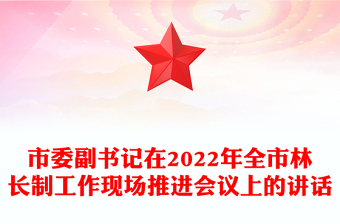 市委副书记在2022年全市林长制工作现场推进会议上的讲话